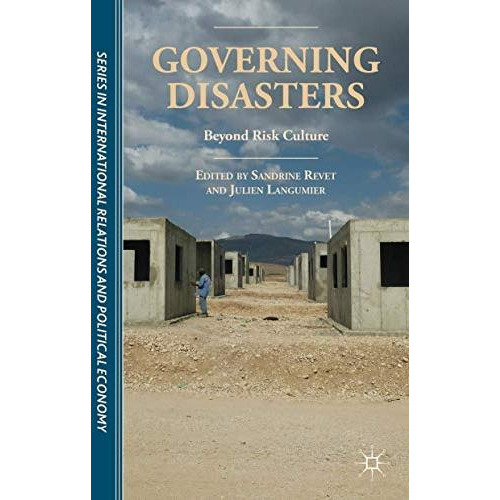 SERIES IN INTERNATIONAL RELATIONS AND POLITICAL ECONOMY

GOVERNING DISASTERS

Beyond Risk Culture

EDITED BY SANDRINE REVET AND JULIEN LANGUMIER